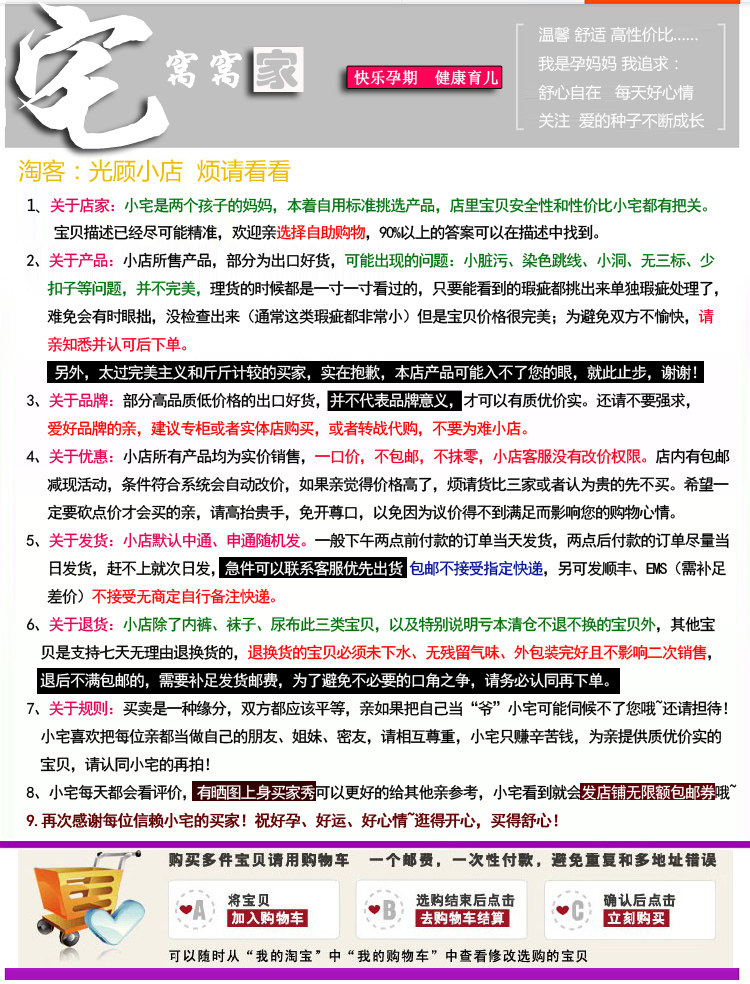 宅 窝窝 家

快乐孕期 健康育儿

温馨 舒适 高性价比……
我是孕妈妈 我追求：
舒心自在 每天好心情
关注 爱的种子不断成长

淘客：光顾小店 烦请看看

1、关于店家：小宅是两个孩子的妈妈，本着自用标准挑选产品，店里宝贝安全性和性价比小宅都有把关。宝贝描述已经尽可能精准，欢迎亲选择自助购物，90%以上的答案可以在描述中找到。

2、关于产品：小店所售产品，部分为出口好货，可能出现的问题：小脏污、染色跳线、小洞、无三标、少扣子等问题，并不完美，理货的时候都是一寸一寸看过的，只要能看到的瑕疵都挑出来单独瑕疵处理了，难免会有时眼拙，没检查出来（通常这类瑕疵都非常小）但是宝贝价格很完美；为避免双方不愉快，请亲知悉并认可后下单。

另外，太过完美主义和斤斤计较的买家，实在抱歉，本店产品可能入不了您的眼，就此止步，谢谢！

3、关于品牌：部分高品质低价格的出口好货，并不代表品牌意义，才可以有质优价实。还请不要强求，爱好品牌的亲，建议专柜或者实体店购买，或者转战代购，不要为难小店。

4、关于优惠：小店所有产品均为实价销售，一口价，不包邮，不抹零，小店客服没有改价权限。店内有包邮减现活动，条件符合系统会自动改价，如果亲觉得价格高了，烦请货比三家或者认为贵的先不买。希望一定要砍点价才会买的亲，请高抬贵手，免开尊口，以免因为议价得不到满足而影响您的购物心情。

5、关于发货：小店默认中通、申通随机发。一般下午两点前付款的订单当天发货，两点后付款的订单尽量当日发货，赶不上就次日发，急件可以联系客服优先出货 包邮不接受指定快递，另可发顺丰、EMS（需补足差价）不接受无商定自行备注快递。

6、关于退货：小店除了内裤、袜子、尿布此三类宝贝，以及特别说明亏本清仓不退不换的宝贝外，其他宝贝是支持七天无理由退换货的，退换货的宝贝必须未下水、无残留气味、外包装完好且不影响二次销售，退后不满包邮的，需要补足发货邮费，为了避免不必要的口角之争，请务必认同再下单。

7、关于规则：买卖是一种缘分，双方都应该平等，亲如果把自己当“爷”小宅可能伺候不了您哦~还请担待！小宅喜欢把每位亲都当做自己的朋友、姐妹、密友，请相互尊重，小宅只赚辛苦钱，为亲提供质优价实的宝贝，请认同小宅的再拍！

8、小宅每天都会看评价，有晒图上身买家秀可以更好的给其他亲参考，小宅看到就会发店铺无限额包邮券哦~

9.再次感谢每位信赖小宅的买家！祝好孕、好运、好心情~逛得开心，买得舒心！

购买多件宝贝请用购物车 一个邮费，一次性付款，避免重复和多地址错误

A 将宝贝 加入购物车
B 选购结束后点击 去购物车结算
C 确认后点击 立刻购买

可以随时从“我的淘宝”中“我的购物车”中查看修改选购的宝贝